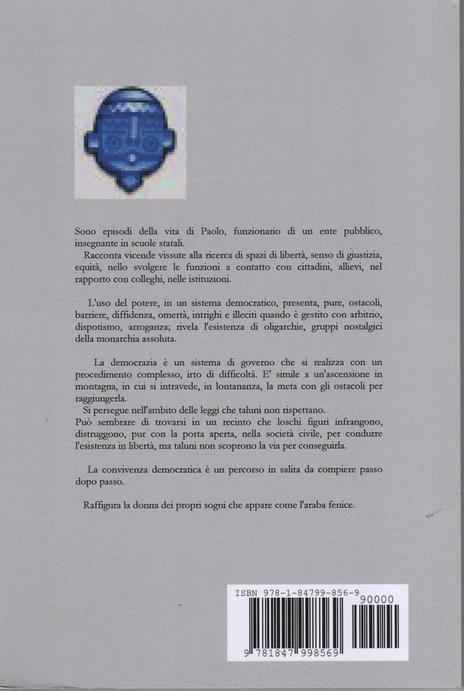 Sono episodi della vita di Paolo, funzionario di un ente pubblico, insegnante in scuole statali.
Racconta vicende vissute alla ricerca di spazi di libertà, senso di giustizia, equità, nello svolgere le funzioni a contatto con cittadini, allievi, nel rapporto con colleghi, nelle istituzioni.

L'uso del potere, in un sistema democratico, presenta, pure, ostacoli, barriere, diffidenza, omertà, intrighi e illeciti quando è gestito con arbitrio, dispotismo, arroganza; rivela l'esistenza di oligarchie, gruppi nostalgici della monarchia assoluta.

La democrazia è un sistema di governo che si realizza con un procedimento complesso, irto di difficoltà. E' simile a un'ascensione in montagna, in cui si intravede, in lontananza, la meta con gli ostacoli per raggiungerla.
Si persegue nell'ambito delle leggi che taluni non rispettano.
Può sembrare di trovarsi in un recinto che loschi figuri infrangono, distruggono, pur con la porta aperta, nella società civile, per condurre l'esistenza in libertà, ma taluni non scoprono la via per conseguirla.

La convivenza democratica è un percorso in salita da compiere passo dopo passo.

Raffigura la donna dei propri sogni che appare come l'araba fenice.

ISBN 978-1-84799-856-9
90000
9 781847 998569